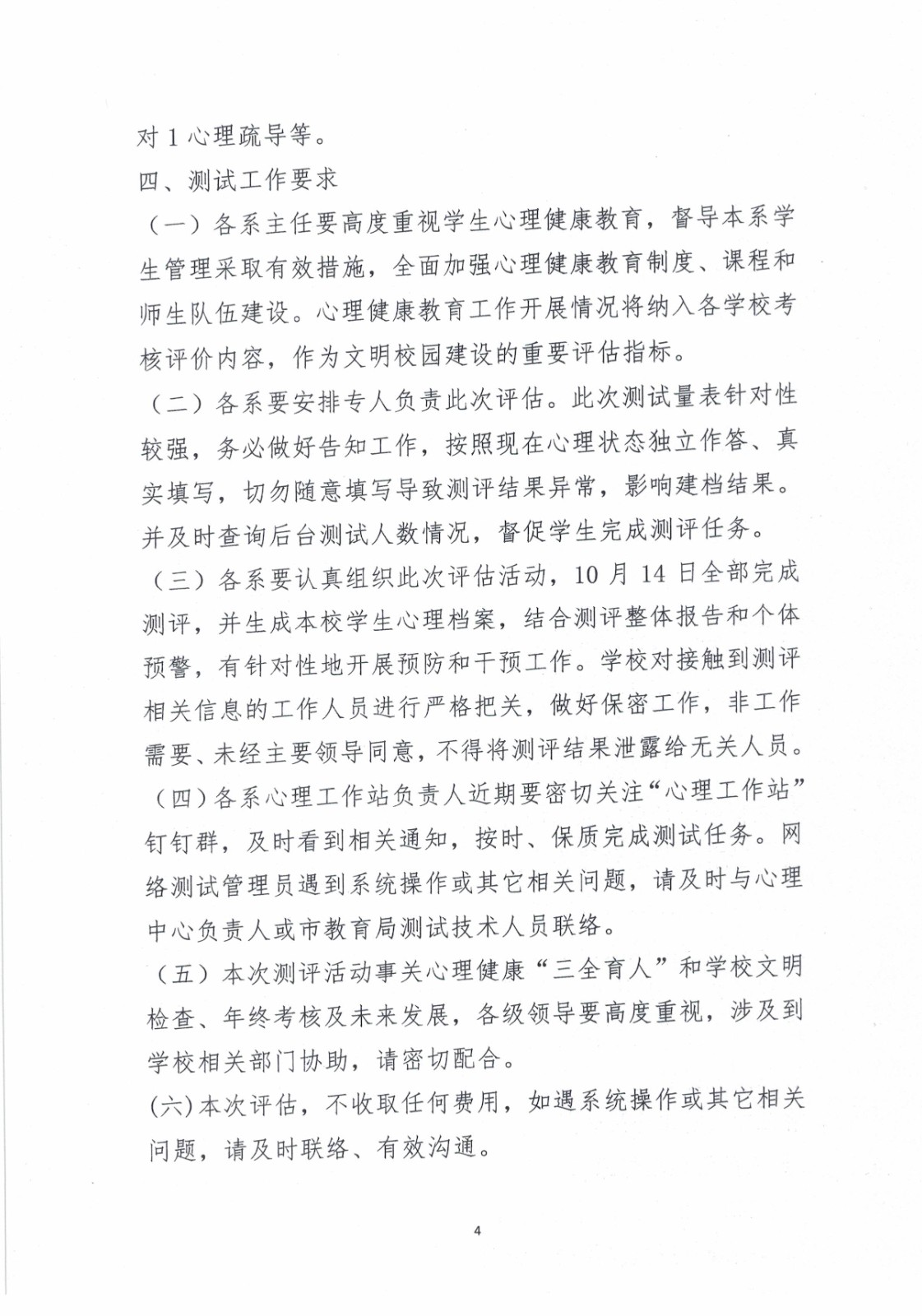 对 1 心理疏导等。

四、测试工作要求

（一）各系主任要高度重视学生心理健康教育，督导本系学生管理采取有效措施，全面加强心理健康教育制度、课程和师生队伍建设。心理健康教育工作开展情况将纳入各学校考核评价内容，作为文明校园建设的重要评估指标。

（二）各系要安排专人负责此次评估。此次测试量表针对性较强，务必做好告知工作，按照现在心理状态独立作答、真实填写，切勿随意填写导致测评结果异常，影响建档结果。并及时查询后台测试人数情况，督促学生完成测评任务。

（三）各系要认真组织此次评估活动，10 月 14 日全部完成测评，并生成本校学生心理档案，结合测评整体报告和个体预警，有针对性地开展预防和干预工作。学校对接触到测评相关信息的工作人员进行严格把关，做好保密工作，非工作需要、未经主要领导同意，不得将测评结果泄露给无关人员。

（四）各系心理工作站负责人近期要密切关注“心理工作站”钉钉群，及时看到相关通知，按时、保质完成测试任务。网络测试管理员遇到系统操作或其它相关问题，请及时与心理中心负责人或市教育局测试技术人员联络。

（五）本次测评活动事关心理健康“三全育人”和学校文明检查、年终考核及未来发展，各级领导要高度重视，涉及到学校相关部门协助，请密切配合。

(六)本次评估，不收取任何费用，如遇系统操作或其它相关问题，请及时联络、有效沟通。

4